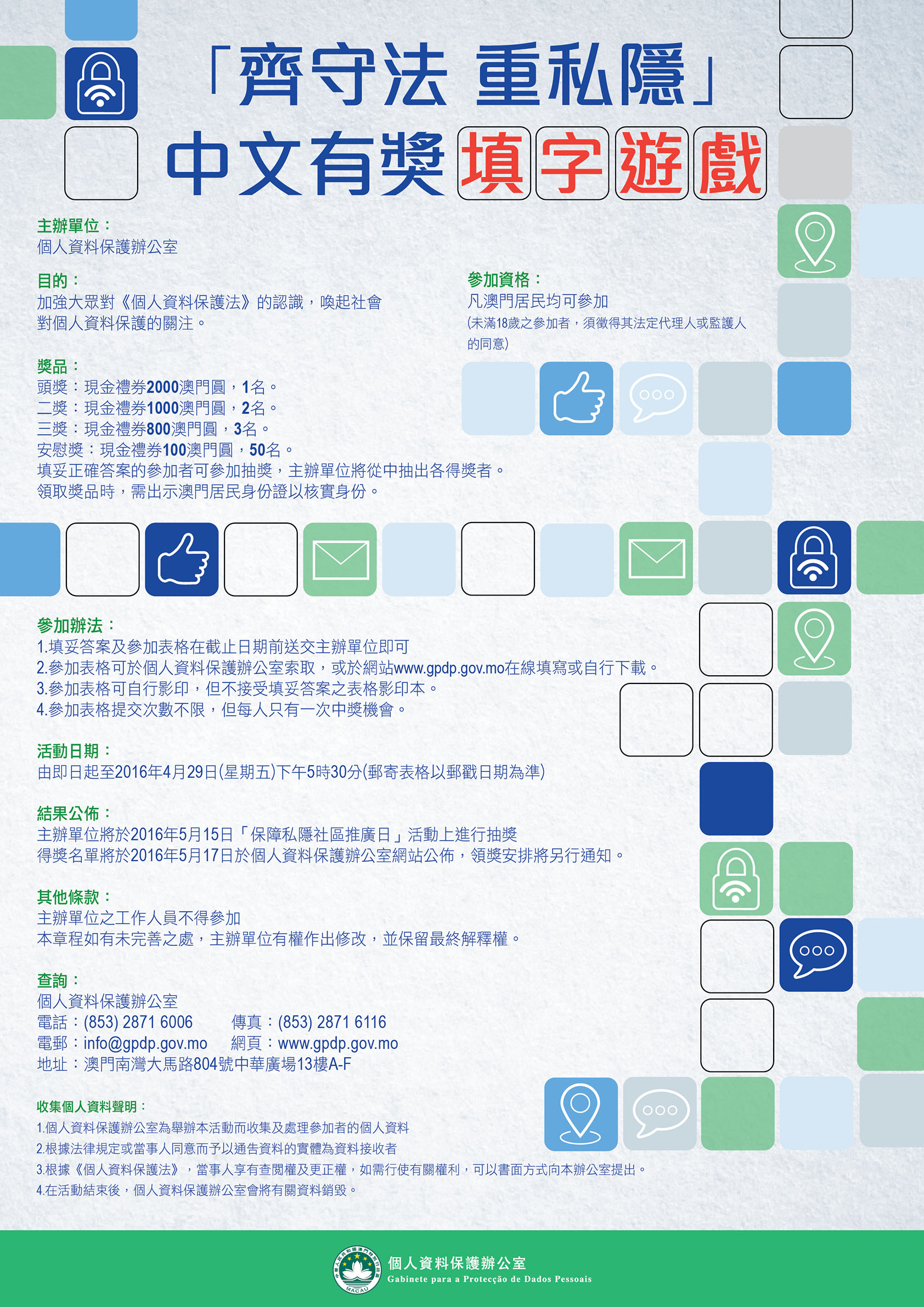 「齊守法 重私隱」
中文有獎填字遊戲

主辦單位：
個人資料保護辦公室

目的：
加強大眾對《個人資料保護法》的認識，喚起社會對個人資料保護的關注。

參加資格：
凡澳門居民均可參加
(未滿18歲之參加者，須徵得其法定代理人或監護人的同意)

獎品：
頭獎：現金禮券2000澳門圓，1名。
二獎：現金禮券1000澳門圓，2名。
三獎：現金禮券800澳門圓，3名。
安慰獎：現金禮券100澳門圓，50名。
填妥正確答案的參加者可參加抽獎，主辦單位將從中抽出各得獎者。
領取獎品時，需出示澳門居民身份證以核實身份。

參加辦法：
1.填妥答案及參加表格在截止日期前送交主辦單位即可
2.參加表格可於個人資料保護辦公室索取，或於網站www.gpdp.gov.mo在線填寫或自行下載。
3.參加表格可自行影印，但不接受填妥答案之表格影印本。
4.參加表格提交次數不限，但每人只有一次中獎機會。

活動日期：
由即日起至2016年4月29日(星期五)下午5時30分(郵寄表格以郵戳日期為準)

結果公佈：
主辦單位將於2016年5月15日「保障私隱社區推廣日」活動上進行抽獎
得獎名單將於2016年5月17日於個人資料保護辦公室網站公佈，領獎安排將另行通知。

其他條款：
主辦單位之工作人員不得參加
本章程如有未完善之處，主辦單位有權作出修改，並保留最終解釋權。

查詢：
個人資料保護辦公室
電話：(853) 2871 6006 傳真：(853) 2871 6116
電郵：info@gpdp.gov.mo 網頁：www.gpdp.gov.mo
地址：澳門南灣大馬路804號中華廣場13樓A-F

收集個人資料聲明：
1.個人資料保護辦公室為舉辦本活動而收集及處理參加者的個人資料
2.根據法律規定或當事人同意而予以通告資料的實體為資料接收者
3.根據《個人資料保護法》，當事人享有查閱權及更正權，如需行使有關權利，可以書面方式向本辦公室提出。
4.在活動結束後，個人資料保護辦公室會將有關資料銷毀。

MACAU
個人資料保護辦公室
Gabinete para a Protecção de Dados Pessoais